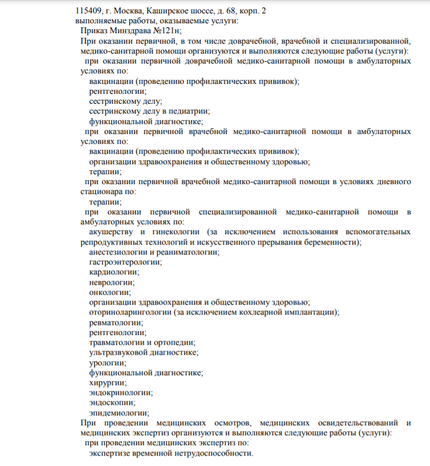 115409, г. Москва, Каширское шоссе, д. 68, корп. 2
выполняемые работы, оказываемые услуги:
Приказ Минздрава №121н;
При оказании первичной, в том числе доврачебной, врачебной и специализированной, медико-санитарной помощи организуются и выполняются следующие работы (услуги):
при оказании первичной доврачебной медико-санитарной помощи в амбулаторных условиях по:
вакцинации (проведению профилактических прививок);
рентгенологии;
сестринскому делу;
сестринскому делу в педиатрии;
функциональной диагностике;
при оказании первичной врачебной медико-санитарной помощи в амбулаторных условиях по:
вакцинации (проведению профилактических прививок);
организации здравоохранения и общественному здоровью;
терапии;
при оказании первичной врачебной медико-санитарной помощи в условиях дневного стационара по:
терапии;
при оказании первичной специализированной медико-санитарной помощи в амбулаторных условиях по:
акушерству и гинекологии (за исключением использования вспомогательных репродуктивных технологий и искусственного прерывания беременности);
анестезиологии и реаниматологии;
гастроэнтерологии;
кардиологии;
неврологии;
онкологии;
организации здравоохранения и общественному здоровью;
оториноларингологии (за исключением кохлеарной имплантации);
ревматологии;
рентгенологии;
травматологии и ортопедии;
ультразвуковой диагностике;
урологии;
функциональной диагностике;
хирургии;
эндокринологии;
эндоскопии;
эпидемиологии;
При проведении медицинских осмотров, медицинских освидетельствований и медицинских экспертиз организуются и выполняются следующие работы (услуги):
при проведении медицинских экспертиз по:
экспертизе временной нетрудоспособности.